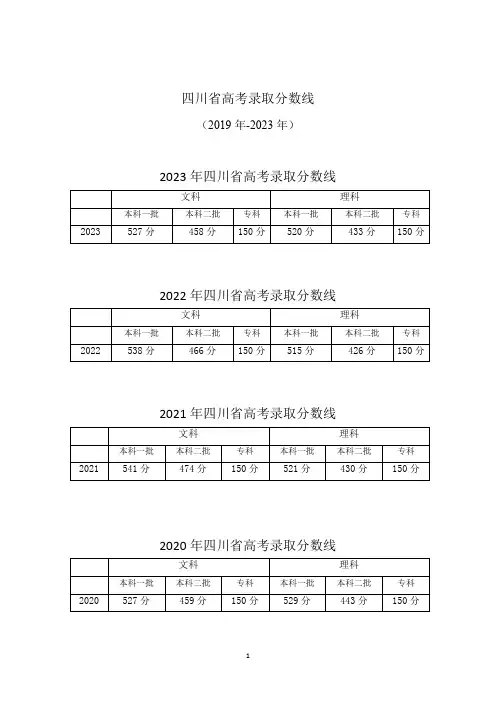 四川省高考录取分数线

（2019 年-2023 年）

2023 年四川省高考录取分数线

| | 文科 | | | 理科 | | |
|---|---|---|---|---|---|---|
| | 本科一批 | 本科二批 | 专科 | 本科一批 | 本科二批 | 专科 |
| 2023 | 527 分 | 458 分 | 150 分 | 520 分 | 433 分 | 150 分 |

2022 年四川省高考录取分数线

| | 文科 | | | 理科 | | |
|---|---|---|---|---|---|---|
| | 本科一批 | 本科二批 | 专科 | 本科一批 | 本科二批 | 专科 |
| 2022 | 538 分 | 466 分 | 150 分 | 515 分 | 426 分 | 150 分 |

2021 年四川省高考录取分数线

| | 文科 | | | 理科 | | |
|---|---|---|---|---|---|---|
| | 本科一批 | 本科二批 | 专科 | 本科一批 | 本科二批 | 专科 |
| 2021 | 541 分 | 474 分 | 150 分 | 521 分 | 430 分 | 150 分 |

2020 年四川省高考录取分数线

| | 文科 | | | 理科 | | |
|---|---|---|---|---|---|---|
| | 本科一批 | 本科二批 | 专科 | 本科一批 | 本科二批 | 专科 |
| 2020 | 527 分 | 459 分 | 150 分 | 529 分 | 443 分 | 150 分 |

1